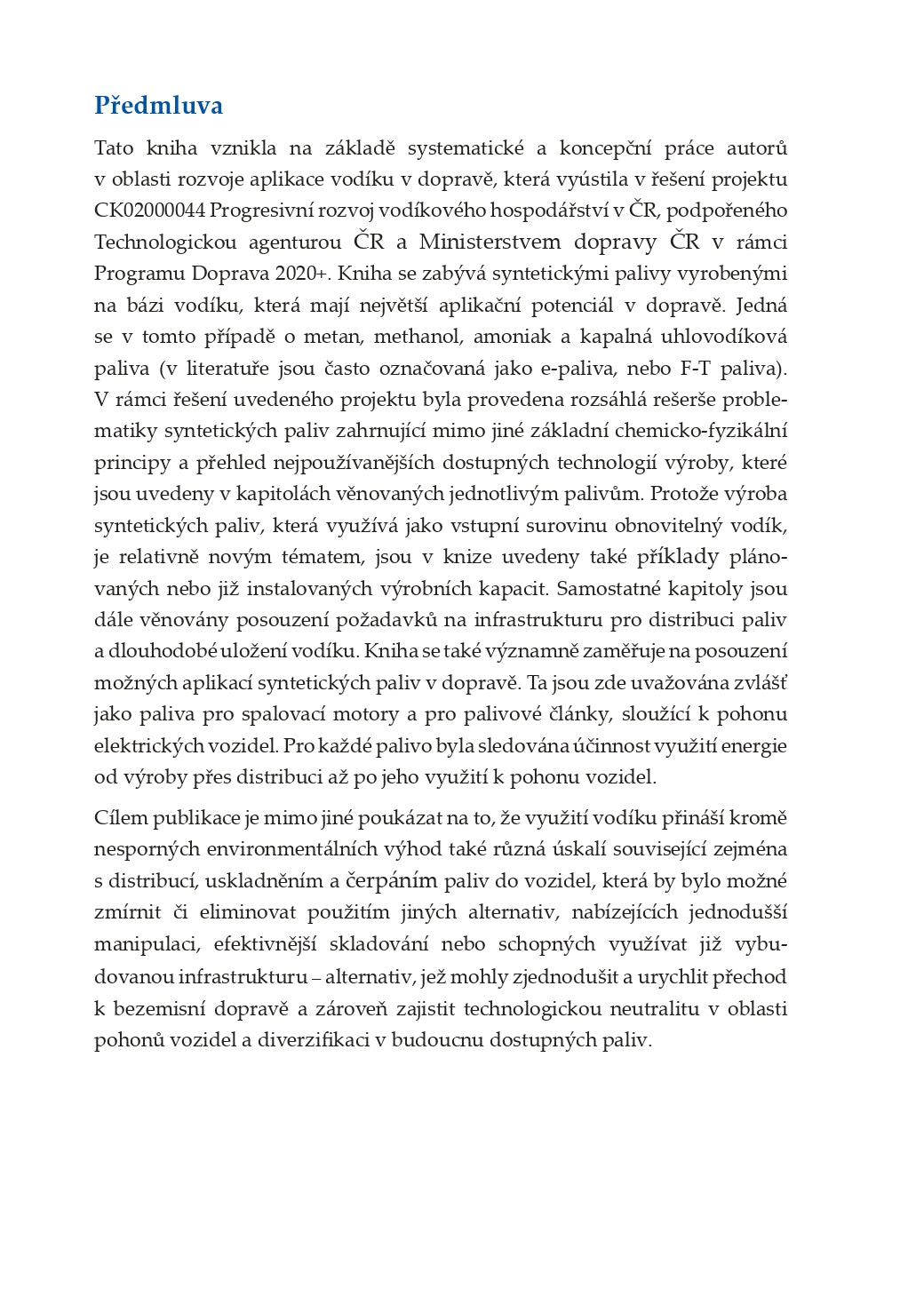 Předmluva

Tato kniha vznikla na základě systematické a koncepční práce autorů v oblasti rozvoje aplikace vodíku v dopravě, která vyústila v řešení projektu CK02000044 Progresivní rozvoj vodíkového hospodářství v ČR, podpořeného Technologickou agenturou ČR a Ministerstvem dopravy ČR v rámci Programu Doprava 2020+. Kniha se zabývá syntetickými palivy vyrobenými na bázi vodíku, která mají největší aplikační potenciál v dopravě. Jedná se v tomto případě o metan, methanol, amoniak a kapalná uhlovodíková paliva (v literatuře jsou často označovaná jako e-paliva, nebo F-T paliva). V rámci řešení uvedeného projektu byla provedena rozsáhlá rešerše problematiky syntetických paliv zahrnující mimo jiné základní chemicko-fyzikální principy a přehled nejpoužívanějších dostupných technologií výroby, které jsou uvedeny v kapitolách věnovaných jednotlivým palivům. Protože výroba syntetických paliv, která využívá jako vstupní surovinu obnovitelný vodík, je relativně novým tématem, jsou v knize uvedeny také příklady plánovaných nebo již instalovaných výrobních kapacit. Samostatné kapitoly jsou dále věnovány posouzení požadavků na infrastrukturu pro distribuci paliv a dlouhodobé uložení vodíku. Kniha se také významně zaměřuje na posouzení možných aplikací syntetických paliv v dopravě. Ta jsou zde uvažována zvlášť jako paliva pro spalovací motory a pro palivové články, sloužící k pohonu elektrických vozidel. Pro každé palivo byla sledována účinnost využití energie od výroby přes distribuci až po jeho využití k pohonu vozidel.

Cílem publikace je mimo jiné poukázat na to, že využití vodíku přináší kromě nesporných environmentálních výhod také různá úskalí související zejména s distribucí, uskladněním a čerpáním paliv do vozidel, která by bylo možné zmírnit či eliminovat použitím jiných alternativ, nabízejících jednodušší manipulaci, efektivnější skladování nebo schopných využívat již vybudovanou infrastrukturu – alternativ, jež mohly zjednodušit a urychlit přechod k bezemisní dopravě a zároveň zajistit technologickou neutralitu v oblasti pohonů vozidel a diverzifikaci v budoucnu dostupných paliv.